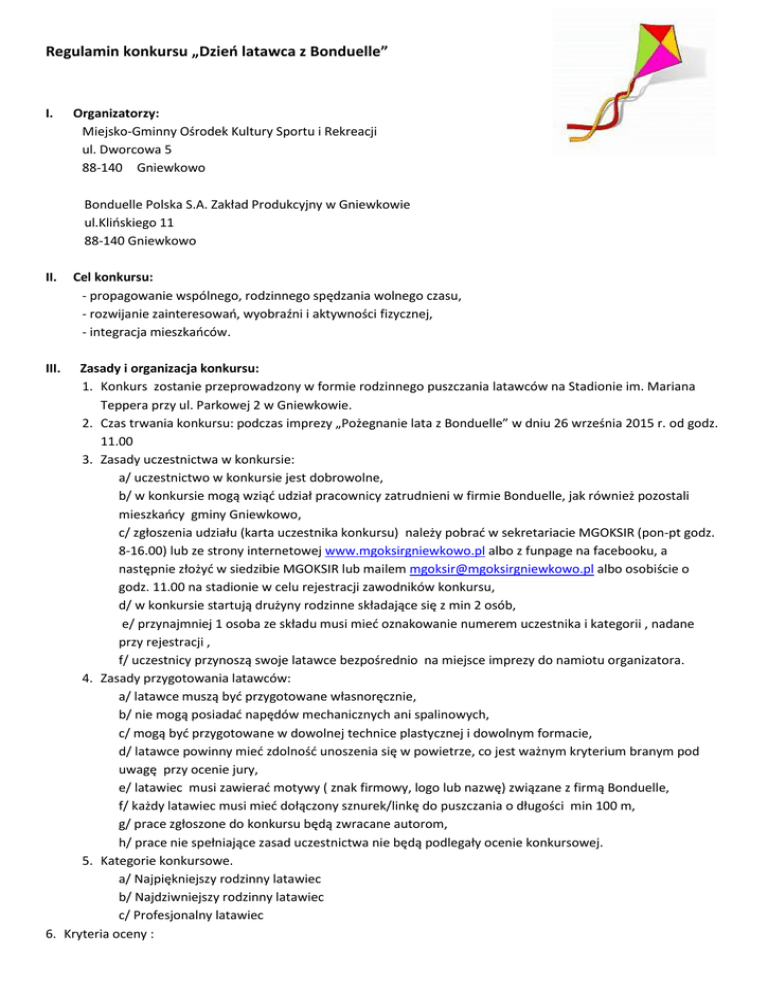 Regulamin konkursu „Dzień latawca z Bonduelle”

I. Organizatorzy:
Miejsko-Gminny Ośrodek Kultury Sportu i Rekreacji
ul. Dworcowa 5
88-140 Gniewkowo

Bonduelle Polska S.A. Zakład Produkcyjny w Gniewkowie
ul.Klińskiego 11
88-140 Gniewkowo

II. Cel konkursu:
- propagowanie wspólnego, rodzinnego spędzania wolnego czasu,
- rozwijanie zainteresowań, wyobraźni i aktywności fizycznej,
- integracja mieszkańców.

III. Zasady i organizacja konkursu:
1. Konkurs zostanie przeprowadzony w formie rodzinnego puszczania latawców na Stadionie im. Mariana Teppera przy ul. Parkowej 2 w Gniewkowie.
2. Czas trwania konkursu: podczas imprezy „Pożegnanie lata z Bonduelle” w dniu 26 września 2015 r. od godz. 11.00
3. Zasady uczestnictwa w konkursie:
a/ uczestnictwo w konkursie jest dobrowolne,
b/ w konkursie mogą wziąć udział pracownicy zatrudnieni w firmie Bonduelle, jak również pozostali mieszkańcy gminy Gniewkowo,
c/ zgłoszenia udziału (karta uczestnika konkursu) należy pobrać w sekretariacie MGOKSIR (pon-pt godz. 8-16.00) lub ze strony internetowej www.mgoksirgniewkowo.pl albo z funpage na facebooku, a następnie złożyć w siedzibie MGOKSIR lub mailem mgoksir@mgoksirgniewkowo.pl albo osobiście o godz. 11.00 na stadionie w celu rejestracji zawodników konkursu,
d/ w konkursie startują drużyny rodzinne składające się z min 2 osób,
e/ przynajmniej 1 osoba ze składu musi mieć oznakowanie numerem uczestnika i kategorii , nadane przy rejestracji ,
f/ uczestnicy przynoszą swoje latawce bezpośrednio na miejsce imprezy do namiotu organizatora.
4. Zasady przygotowania latawców:
a/ latawce muszą być przygotowane własnoręcznie,
b/ nie mogą posiadać napędów mechanicznych ani spalinowych,
c/ mogą być przygotowane w dowolnej technice plastycznej i dowolnym formacie,
d/ latawce powinny mieć zdolność unoszenia się w powietrze, co jest ważnym kryterium branym pod uwagę przy ocenie jury,
e/ latawiec musi zawierać motywy ( znak firmowy, logo lub nazwę) związane z firmą Bonduelle,
f/ każdy latawiec musi mieć dołączony sznurek/linkę do puszczania o długości min 100 m,
g/ prace zgłoszone do konkursu będą zwracane autorom,
h/ prace nie spełniające zasad uczestnictwa nie będą podlegały ocenie konkursowej.
5. Kategorie konkursowe.
a/ Najpiękniejszy rodzinny latawiec
b/ Najdziwniejszy rodzinny latawiec
c/ Profesjonalny latawiec
6. Kryteria oceny :